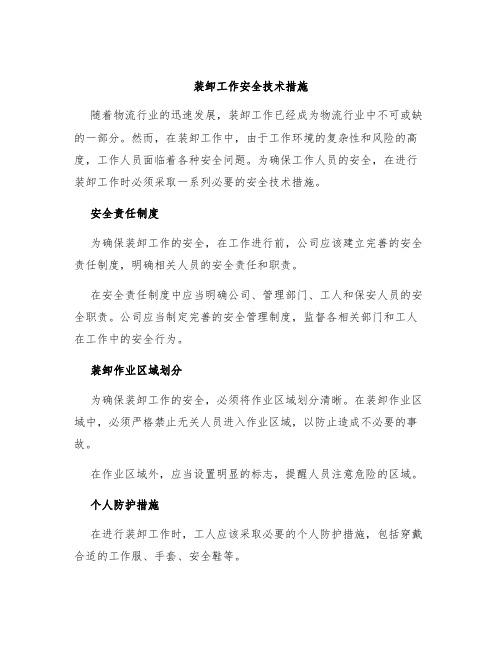 装卸工作安全技术措施

随着物流行业的迅速发展，装卸工作已经成为物流行业中不可或缺的一部分。然而，在装卸工作中，由于工作环境的复杂性和风险的高度，工作人员面临着各种安全问题。为确保工作人员的安全，在进行装卸工作时必须采取一系列必要的安全技术措施。

安全责任制度

为确保装卸工作的安全，在工作进行前，公司应该建立完善的安全责任制度，明确相关人员的安全责任和职责。

在安全责任制度中应当明确公司、管理部门、工人和保安人员的安全职责。公司应当制定完善的安全管理制度，监督各相关部门和工人在工作中的安全行为。

装卸作业区域划分

为确保装卸工作的安全，必须将作业区域划分清晰。在装卸作业区域中，必须严格禁止无关人员进入作业区域，以防止造成不必要的事故。

在作业区域外，应当设置明显的标志，提醒人员注意危险的区域。

个人防护措施

在进行装卸工作时，工人应该采取必要的个人防护措施，包括穿戴合适的工作服、手套、安全鞋等。